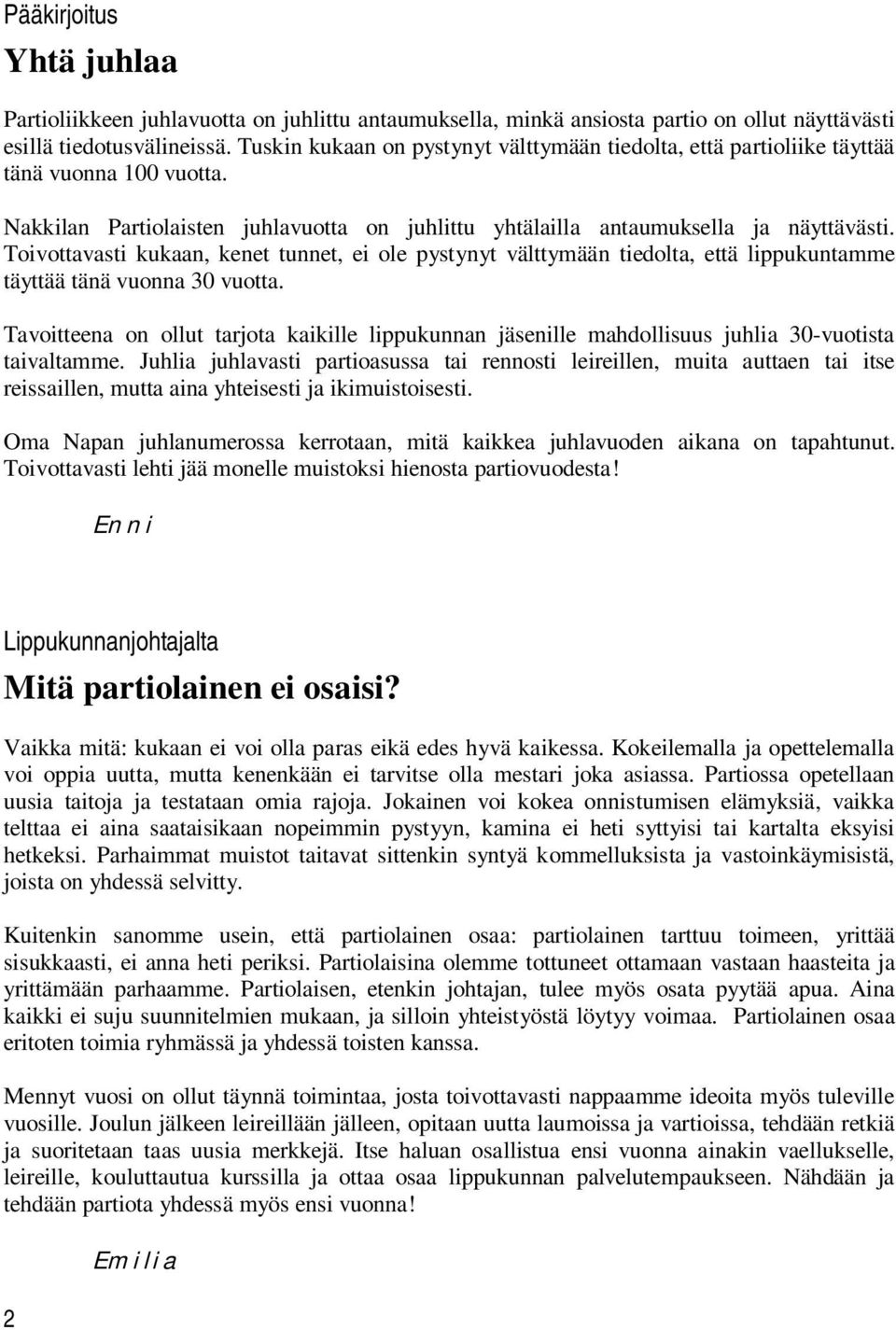 Pääkirjoitus

Yhtä juhlaa

Partioliikkeen juhlavuotta on juhlittu antaumuksella, minkä ansiosta partio on ollut näyttävästi esillä tiedotusvälineissä. Tuskin kukaan on pystynyt välttymään tiedolta, että partioliike täyttää tänä vuonna 100 vuotta.

Nakkilan Partiolaisten juhlavuotta on juhlittu yhtälailla antaumuksella ja näyttävästi. Toivottavasti kukaan, kenet tunnet, ei ole pystynyt välttymään tiedolta, että lippukuntamme täyttää tänä vuonna 30 vuotta.

Tavoitteena on ollut tarjota kaikille lippukunnan jäsenille mahdollisuus juhlia 30-vuotista taivaltamme. Juhlia juhlavasti partioasussa tai rennosti leireillen, muita auttaen tai itse reissaillen, mutta aina yhteisesti ja ikimuistoisesti.

Oma Napan juhlanumerossa kerrotaan, mitä kaikkea juhlavuoden aikana on tapahtunut. Toivottavasti lehti jää monelle muistoksi hienosta partiovuodesta!

Enni

Lippukunnanjohtajalta

Mitä partiolainen ei osaisi?

Vaikka mitä: kukaan ei voi olla paras eikä edes hyvä kaikessa. Kokeilemalla ja opettelemalla voi oppia uutta, mutta kenenkään ei tarvitse olla mestari joka asiassa. Partiossa opetellaan uusia taitoja ja testataan omia rajoja. Jokainen voi kokea onnistumisen elämyksiä, vaikka telttaa ei aina saataisikaan nopeimmin pystyyn, kamina ei heti syttyisi tai kartalta eksyisi hetkeksi. Parhaimmat muistot taitavat sittenkin syntyä kommelluksista ja vastoinkäymisistä, joista on yhdessä selvitty.

Kuitenkin sanomme usein, että partiolainen osaa: partiolainen tarttuu toimeen, yrittää sisukkaasti, ei anna heti periksi. Partiolaisina olemme tottuneet ottamaan vastaan haasteita ja yrittämään parhaamme. Partiolaisen, etenkin johtajan, tulee myös osata pyytää apua. Aina kaikki ei suju suunnitelmien mukaan, ja silloin yhteistyöstä löytyy voimaa. Partiolainen osaa eritoten toimia ryhmässä ja yhdessä toisten kanssa.

Mennyt vuosi on ollut täynnä toimintaa, josta toivottavasti nappaamme ideoita myös tuleville vuosille. Joulun jälkeen leireillään jälleen, opitaan uutta laumoissa ja vartioissa, tehdään retkiä ja suoritetaan taas uusia merkkejä. Itse haluan osallistua ensi vuonna ainakin vaellukselle, leireille, kouluttautua kurssilla ja ottaa osaa lippukunnan palvelutempaukseen. Nähdään ja tehdään partiota yhdessä myös ensi vuonna!

Emilia

2